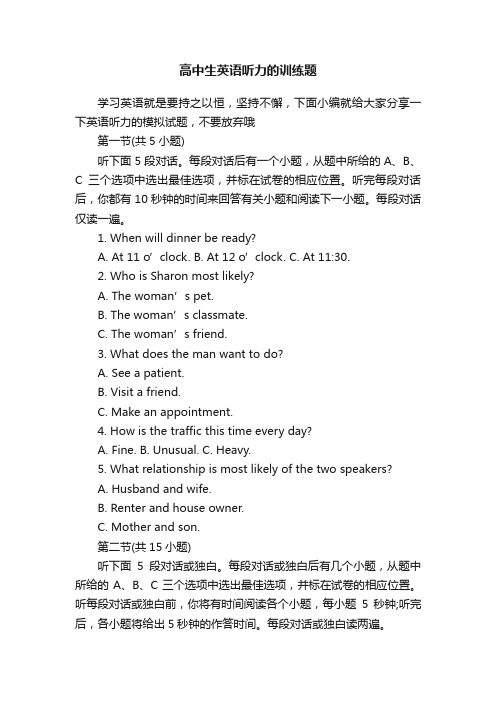 高中生英语听力的训练题

学习英语就是要持之以恒，坚持不懈，下面小编就给大家分享一下英语听力的模拟试题，不要放弃哦

第一节(共 5 小题)

听下面 5 段对话。每段对话后有一个小题，从题中所给的 A、B、C 三个选项中选出最佳选项，并标在试卷的相应位置。听完每段对话后，你都有 10 秒钟的时间来回答有关小题和阅读下一小题。每段对话仅读一遍。

1. When will dinner be ready?

A. At 11 o’clock. B. At 12 o’clock. C. At 11:30.

2. Who is Sharon most likely?

A. The woman’s pet.

B. The woman’s classmate.

C. The woman’s friend.

3. What does the man want to do?

A. See a patient.

B. Visit a friend.

C. Make an appointment.

4. How is the traffic this time every day?

A. Fine. B. Unusual. C. Heavy.

5. What relationship is most likely of the two speakers?

A. Husband and wife.

B. Renter and house owner.

C. Mother and son.

第二节(共 15 小题)

听下面 5 段对话或独白。每段对话或独白后有几个小题，从题中所给的 A、B、C 三个选项中选出最佳选项，并标在试卷的相应位置。听每段对话或独白前，你将有时间阅读各个小题，每小题 5 秒钟;听完后，各小题将给出 5 秒钟的作答时间。每段对话或独白读两遍。